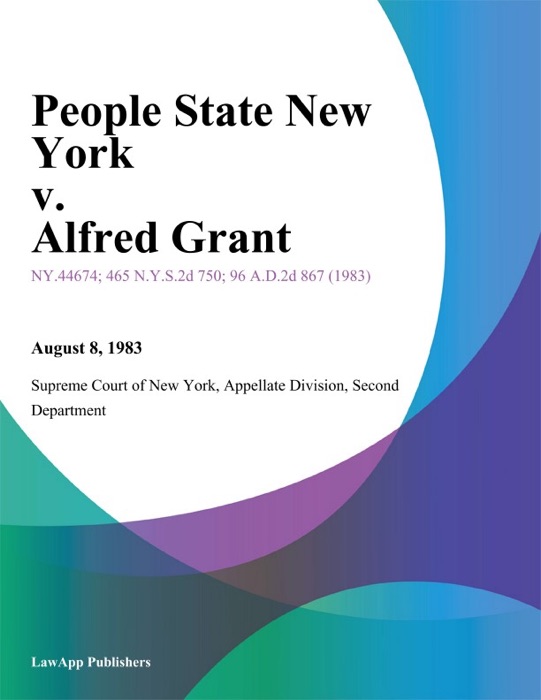 People State New York
v.
Alfred Grant

NY.44674; 465 N.Y.S.2d 750; 96 A.D.2d 867 (1983)

August 8, 1983

Supreme Court of New York, Appellate Division, Second Department

LawApp Publishers